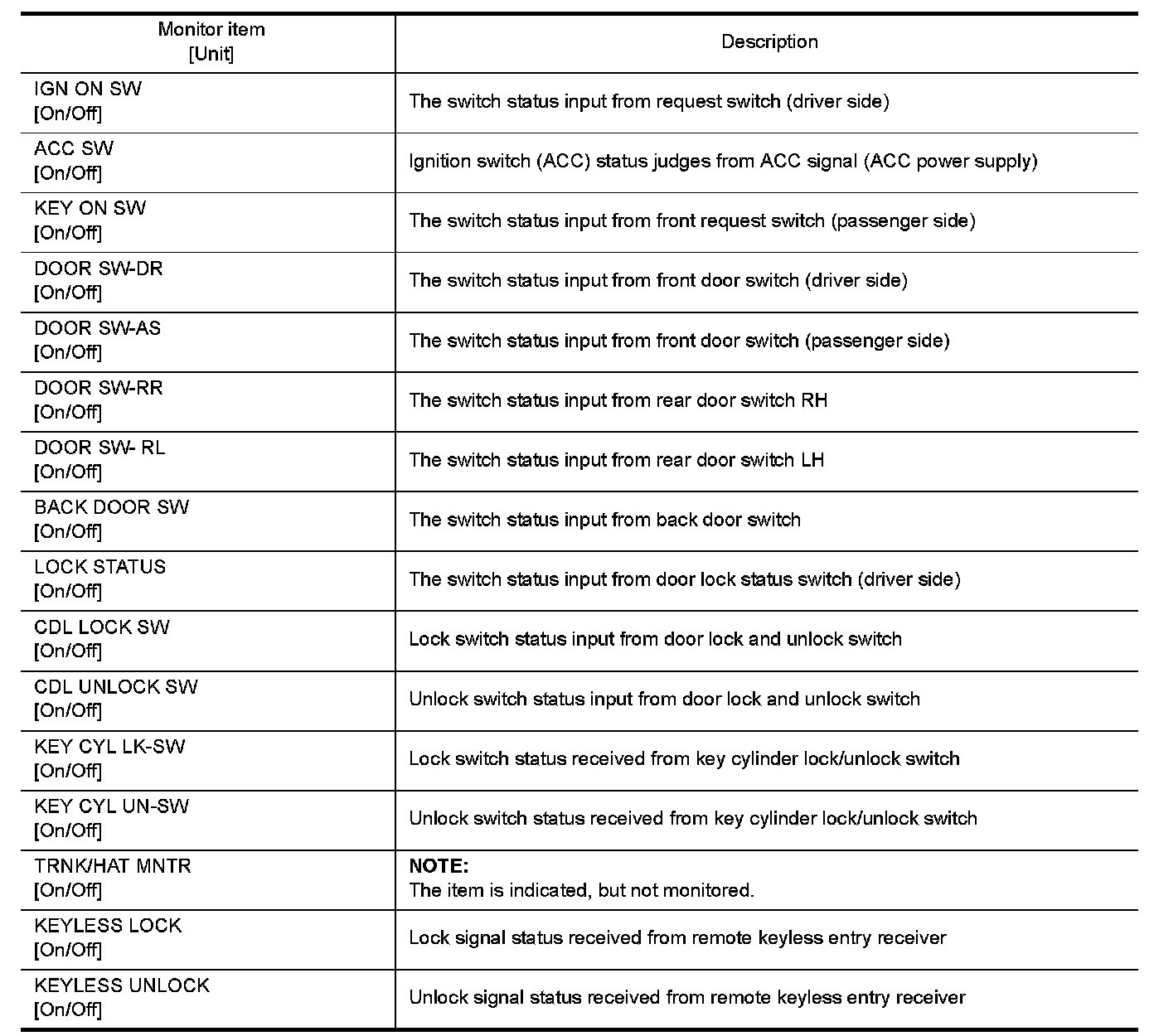 | Monitor item [Unit] | Description |
|---|---|
| IGN ON SW [On/Off] | The switch status input from request switch (driver side) |
| ACC SW [On/Off] | Ignition switch (ACC) status judges from ACC signal (ACC power supply) |
| KEY ON SW [On/Off] | The switch status input from front request switch (passenger side) |
| DOOR SW-DR [On/Off] | The switch status input from front door switch (driver side) |
| DOOR SW-AS [On/Off] | The switch status input from front door switch (passenger side) |
| DOOR SW-RR [On/Off] | The switch status input from rear door switch RH |
| DOOR SW- RL [On/Off] | The switch status input from rear door switch LH |
| BACK DOOR SW [On/Off] | The switch status input from back door switch |
| LOCK STATUS [On/Off] | The switch status input from door lock status switch (driver side) |
| CDL LOCK SW [On/Off] | Lock switch status input from door lock and unlock switch |
| CDL UNLOCK SW [On/Off] | Unlock switch status input from door lock and unlock switch |
| KEY CYL LK-SW [On/Off] | Lock switch status received from key cylinder lock/unlock switch |
| KEY CYL UN-SW [On/Off] | Unlock switch status received from key cylinder lock/unlock switch |
| TRNK/HAT MNTR [On/Off] | **NOTE:** The item is indicated, but not monitored. |
| KEYLESS LOCK [On/Off] | Lock signal status received from remote keyless entry receiver |
| KEYLESS UNLOCK [On/Off] | Unlock signal status received from remote keyless entry receiver |